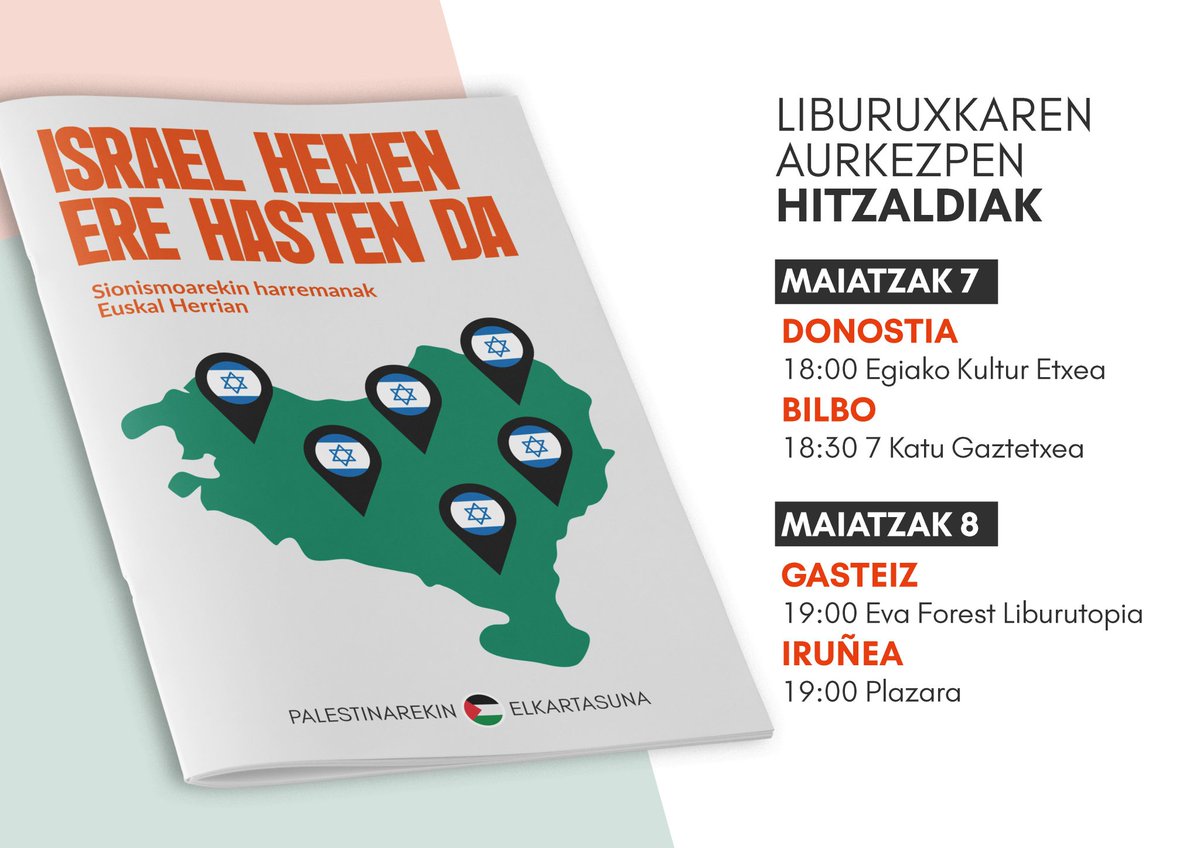 ISRAEL HEMEN ERE HASTEN DA

Sionismoarekin harremanak Euskal Herrian

PALESTINAREKIN ELKARTASUNA

LIBURUXKAREN AURKEZPEN HITZALDIAK

MAIATZAK 7

DONOSTIA
18:00 Egiako Kultur Etxea

BILBO
18:30 7 Katu Gaztetxea

MAIATZAK 8

GASTEIZ
19:00 Eva Forest Liburutopia

IRUÑEA
19:00 Plazara